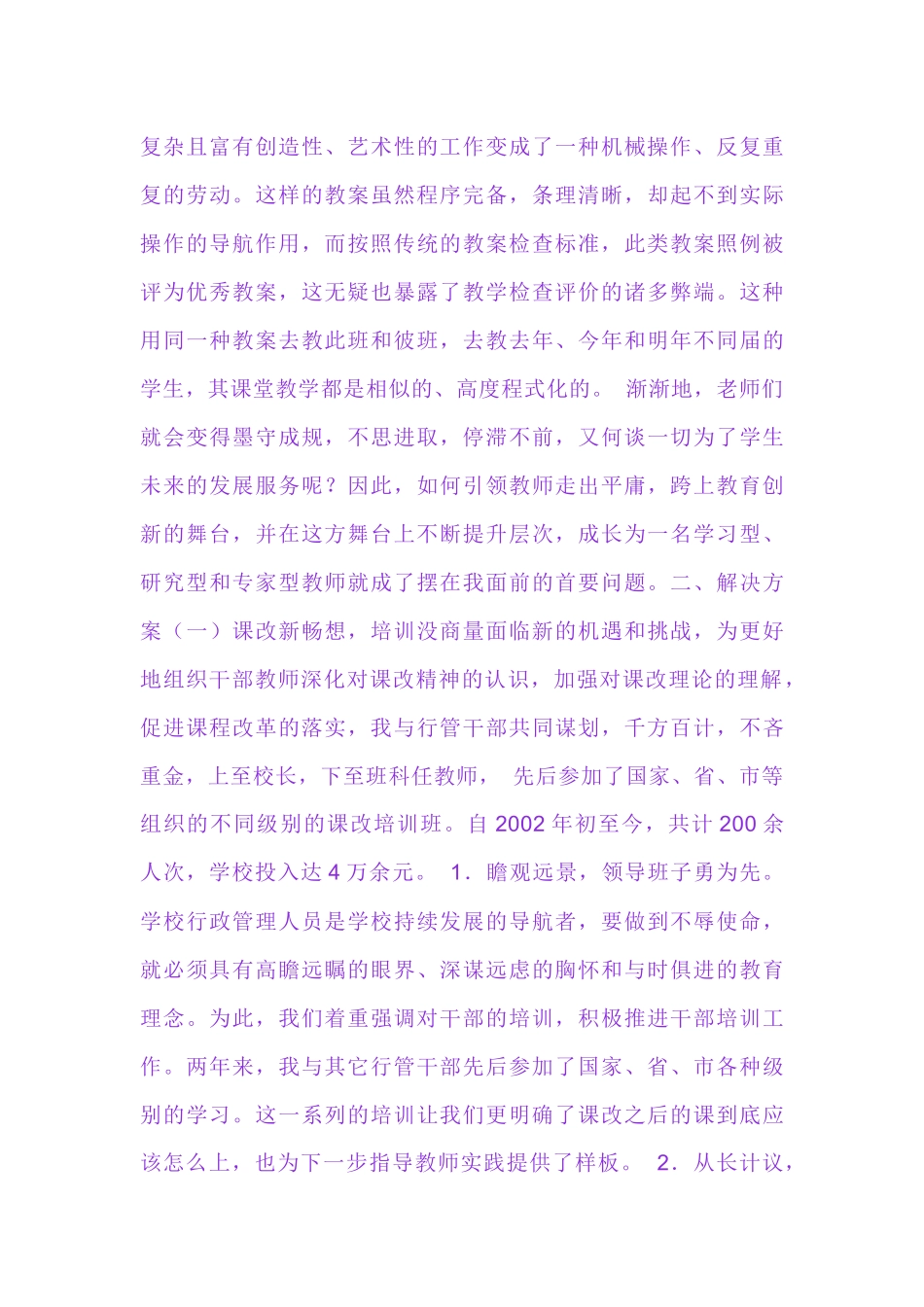 复杂且富有创造性、艺术性的工作变成了一种机械操作、反复重复的劳动。这样的教案虽然程序完备，条理清晰，却起不到实际操作的导航作用，而按照传统的教案检查标准，此类教案照例被评为优秀教案，这无疑也暴露了教学检查评价的诸多弊端。这种用同一种教案去教此班和彼班，去教去年、今年和明年不同届的学生，其课堂教学都是相似的、高度程式化的。 渐渐地，老师们就会变得墨守成规，不思进取，停滞不前，又何谈一切为了学生未来的发展服务呢？因此，如何引领教师走出平庸，跨上教育创新的舞台，并在这方舞台上不断提升层次，成长为一名学习型、研究型和专家型教师就成了摆在我面前的首要问题。二、解决方案（一）课改新畅想，培训没商量面临新的机遇和挑战，为更好地组织干部教师深化对课改精神的认识，加强对课改理论的理解，促进课程改革的落实，我与行管干部共同谋划，千方百计，不吝重金，上至校长，下至班科任教师， 先后参加了国家、省、市等组织的不同级别的课改培训班。自 2002 年初至今，共计 200 余人次，学校投入达 4 万余元。 1．瞻观远景，领导班子勇为先。学校行政管理人员是学校持续发展的导航者，要做到不辱使命，就必须具有高瞻远瞩的眼界、深谋远虑的胸怀和与时俱进的教育理念。为此，我们着重强调对干部的培训，积极推进干部培训工作。两年来，我与其它行管干部先后参加了国家、省、市各种级别的学习。这一系列的培训让我们更明确了课改之后的课到底应该怎么上，也为下一步指导教师实践提供了样板。 2．从长计议，